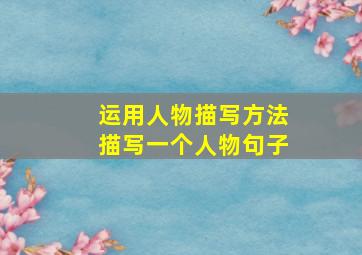 运用人物描写方法
描写一个人物句子